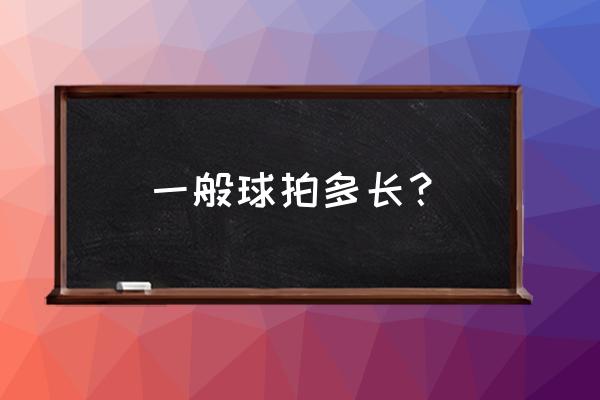 一般球拍多长？